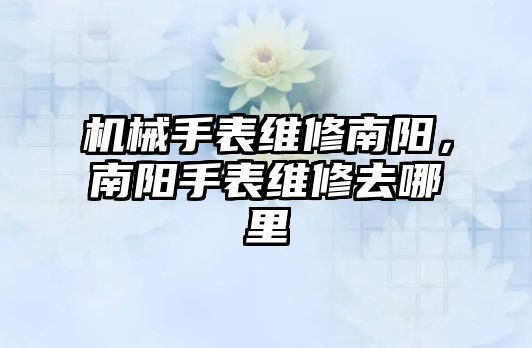 机械手表维修南阳，南阳手表维修去哪里